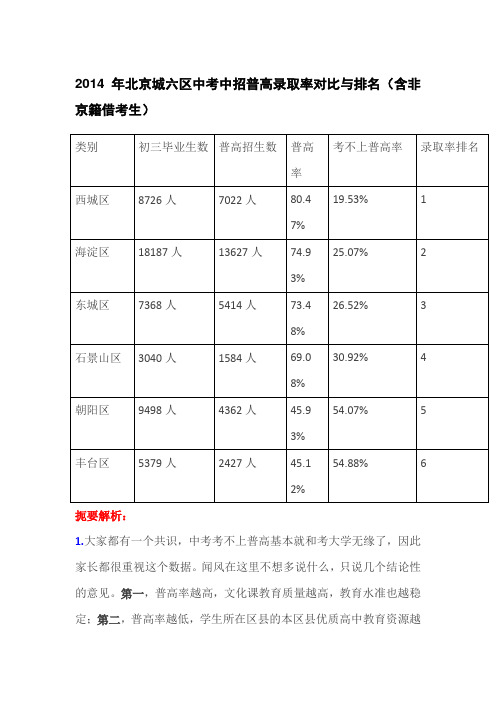 2014 年北京城六区中考中招普高录取率对比与排名（含非京籍借考生）

| 类别 | 初三毕业生数 | 普高招生数 | 普高率 | 考不上普高率 | 录取率排名 |
|---|---|---|---|---|---|
| 西城区 | 8726 人 | 7022 人 | 80.47% | 19.53% | 1 |
| 海淀区 | 18187 人 | 13627 人 | 74.93% | 25.07% | 2 |
| 东城区 | 7368 人 | 5414 人 | 73.48% | 26.52% | 3 |
| 石景山区 | 3040 人 | 1584 人 | 69.08% | 30.92% | 4 |
| 朝阳区 | 9498 人 | 4362 人 | 45.93% | 54.07% | 5 |
| 丰台区 | 5379 人 | 2427 人 | 45.12% | 54.88% | 6 |

扼要解析：

1.大家都有一个共识，中考考不上普高基本就和考大学无缘了，因此家长都很重视这个数据。闻风在这里不想多说什么，只说几个结论性的意见。第一，普高率越高，文化课教育质量越高，教育水准也越稳定；第二，普高率越低，学生所在区县的本区县优质高中教育资源越